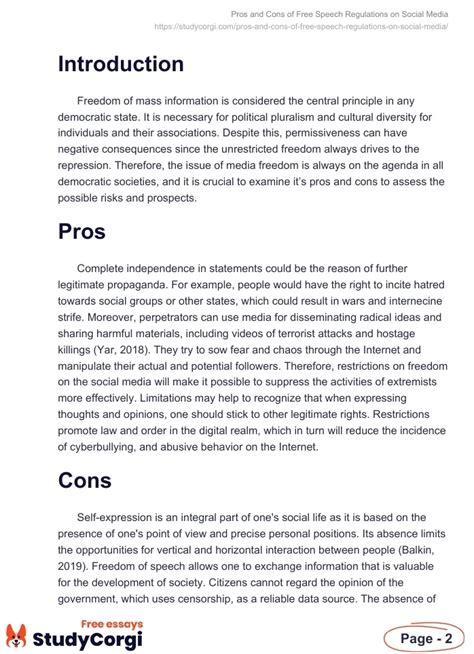 Pros and Cons of Free Speech Regulations on Social Media
https://studycorgi.com/pros-and-cons-of-free-speech-regulations-on-social-media/

Introduction

Freedom of mass information is considered the central principle in any democratic state. It is necessary for political pluralism and cultural diversity for individuals and their associations. Despite this, permissiveness can have negative consequences since the unrestricted freedom always drives to the repression. Therefore, the issue of media freedom is always on the agenda in all democratic societies, and it is crucial to examine it's pros and cons to assess the possible risks and prospects.

Pros

Complete independence in statements could be the reason of further legitimate propaganda. For example, people would have the right to incite hatred towards social groups or other states, which could result in wars and internecine strife. Moreover, perpetrators can use media for disseminating radical ideas and sharing harmful materials, including videos of terrorist attacks and hostage killings (Yar, 2018). They try to sow fear and chaos through the Internet and manipulate their actual and potential followers. Therefore, restrictions on freedom on the social media will make it possible to suppress the activities of extremists more effectively. Limitations may help to recognize that when expressing thoughts and opinions, one should stick to other legitimate rights. Restrictions promote law and order in the digital realm, which in turn will reduce the incidence of cyberbullying, and abusive behavior on the Internet.

Cons

Self-expression is an integral part of one's social life as it is based on the presence of one's point of view and precise personal positions. Its absence limits the opportunities for vertical and horizontal interaction between people (Balkin, 2019). Freedom of speech allows one to exchange information that is valuable for the development of society. Citizens cannot regard the opinion of the government, which uses censorship, as a reliable data source. The absence of

Free essays
StudyCorgi

Page - 2